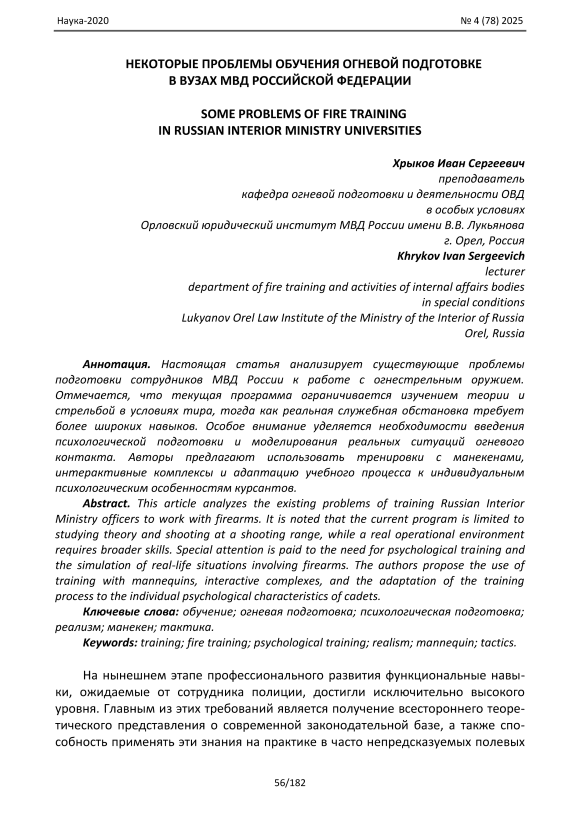 Наука-2020 № 4 (78) 2025

НЕКОТОРЫЕ ПРОБЛЕМЫ ОБУЧЕНИЯ ОГНЕВОЙ ПОДГОТОВКЕ В ВУЗАХ МВД РОССИЙСКОЙ ФЕДЕРАЦИИ

SOME PROBLEMS OF FIRE TRAINING IN RUSSIAN INTERIOR MINISTRY UNIVERSITIES

Хрыков Иван Сергеевич
преподаватель
кафедра огневой подготовки и деятельности ОВД
в особых условиях
Орловский юридический институт МВД России имени В.В. Лукьянова
г. Орел, Россия
Khrykov Ivan Sergeevich
lecturer
department of fire training and activities of internal affairs bodies
in special conditions
Lukyanov Orel Law Institute of the Ministry of the Interior of Russia
Orel, Russia

Аннотация. Настоящая статья анализирует существующие проблемы подготовки сотрудников МВД России к работе с огнестрельным оружием. Отмечается, что текущая программа ограничивается изучением теории и стрельбой в условиях тира, тогда как реальная служебная обстановка требует более широких навыков. Особое внимание уделяется необходимости введения психологической подготовки и моделирования реальных ситуаций огневого контакта. Авторы предлагают использовать тренировки с манекенами, интерактивные комплексы и адаптацию учебного процесса к индивидуальным психологическим особенностям курсантов.

Abstract. This article analyzes the existing problems of training Russian Interior Ministry officers to work with firearms. It is noted that the current program is limited to studying theory and shooting at a shooting range, while a real operational environment requires broader skills. Special attention is paid to the need for psychological training and the simulation of real-life situations involving firearms. The authors propose the use of training with mannequins, interactive complexes, and the adaptation of the training process to the individual psychological characteristics of cadets.

Ключевые слова: обучение; огневая подготовка; психологическая подготовка; реализм; манекен; тактика.

Keywords: training; fire training; psychological training; realism; mannequin; tactics.

На нынешнем этапе профессионального развития функциональные навыки, ожидаемые от сотрудника полиции, достигли исключительно высокого уровня. Главным из этих требований является получение всестороннего теоретического представления о современной законодательной базе, а также способность применять эти знания на практике в часто непредсказуемых полевых

56/182